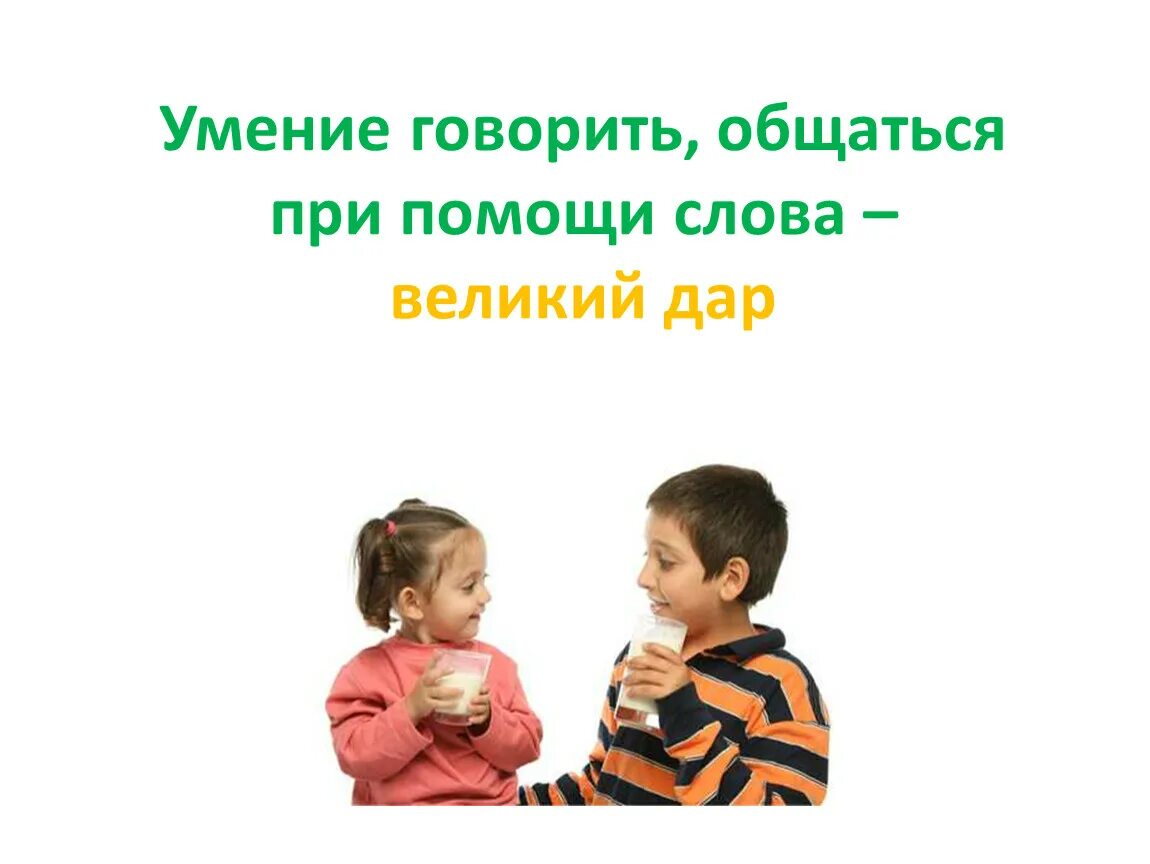 Умение говорить, общаться при помощи слова – великий дар